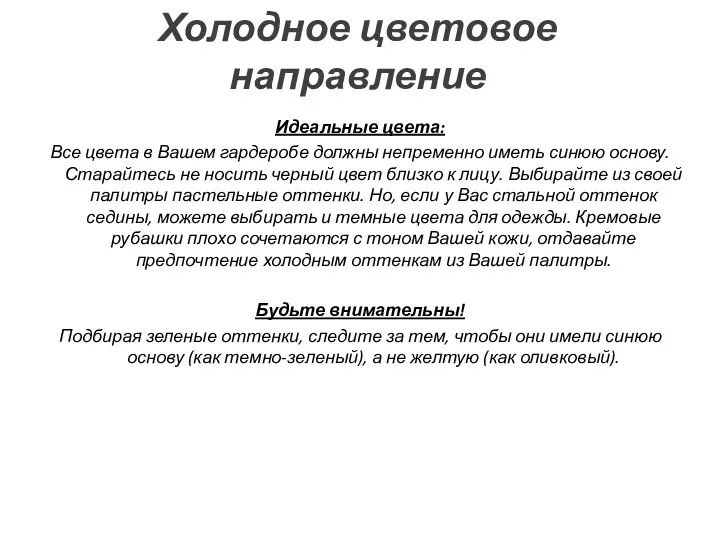 Холодное цветовое направление

Идеальные цвета:

Все цвета в Вашем гардеробе должны непременно иметь синюю основу. Старайтесь не носить черный цвет близко к лицу. Выбирайте из своей палитры пастельные оттенки. Но, если у Вас стальной оттенок седины, можете выбирать и темные цвета для одежды. Кремовые рубашки плохо сочетаются с тоном Вашей кожи, отдавайте предпочтение холодным оттенкам из Вашей палитры.

Будьте внимательны!

Подбирая зеленые оттенки, следите за тем, чтобы они имели синюю основу (как темно-зеленый), а не желтую (как оливковый).